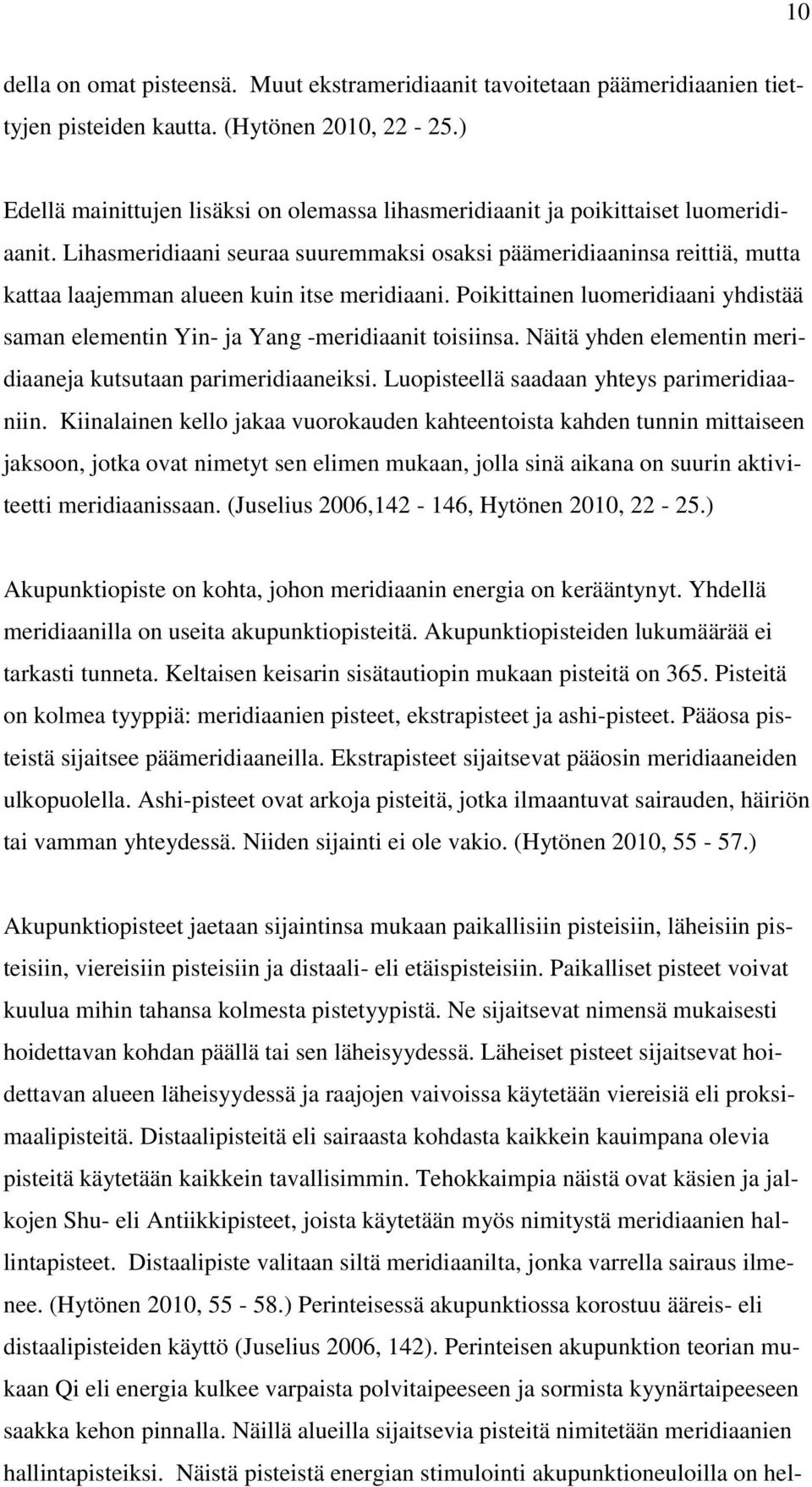 10

della on omat pisteensä. Muut ekstrameridiaanit tavoitetaan päämeridiaanien tiettyjen pisteiden kautta. (Hytönen 2010, 22 - 25.)

Edellä mainittujen lisäksi on olemassa lihasmeridiaanit ja poikittaiset luomeridiaanit. Lihasmeridiaani seuraa suuremmaksi osaksi päämeridiaaninsa reittiä, mutta kattaa laajemman alueen kuin itse meridiaani. Poikittainen luomeridiaani yhdistää saman elementin Yin- ja Yang -meridiaanit toisiinsa. Näitä yhden elementin meridiaaneja kutsutaan parimeridiaaneiksi. Luopisteellä saadaan yhteys parimeridiaaniin. Kiinalainen kello jakaa vuorokauden kahteentoista kahden tunnin mittaiseen jaksoon, jotka ovat nimetyt sen elimen mukaan, jolla sinä aikana on suurin aktiviteetti meridiaanissaan. (Juselius 2006,142 - 146, Hytönen 2010, 22 - 25.)

Akupunktiopiste on kohta, johon meridiaanin energia on kerääntynyt. Yhdellä meridiaanilla on useita akupunktiopisteitä. Akupunktiopisteiden lukumäärää ei tarkasti tunneta. Keltaisen keisarin sisätautiopin mukaan pisteitä on 365. Pisteitä on kolmea tyyppiä: meridiaanien pisteet, ekstrapisteet ja ashi-pisteet. Pääosa pisteistä sijaitsee päämeridiaaneilla. Ekstrapisteet sijaitsevat pääosin meridiaaneiden ulkopuolella. Ashi-pisteet ovat arkoja pisteitä, jotka ilmaantuvat sairauden, häiriön tai vamman yhteydessä. Niiden sijainti ei ole vakio. (Hytönen 2010, 55 - 57.)

Akupunktiopisteet jaetaan sijaintinsa mukaan paikallisiin pisteisiin, läheisiin pisteisiin, viereisiin pisteisiin ja distaali- eli etäispisteisiin. Paikalliset pisteet voivat kuulua mihin tahansa kolmesta pistetyypistä. Ne sijaitsevat nimensä mukaisesti hoidettavan kohdan päällä tai sen läheisyydessä. Läheiset pisteet sijaitsevat hoidettavan alueen läheisyydessä ja raajojen vaivoissa käytetään viereisiä eli proksimaalipisteitä. Distaalipisteitä eli sairaasta kohdasta kaikkein kauimpana olevia pisteitä käytetään kaikkein tavallisimmin. Tehokkaimpia näistä ovat käsien ja jalkojen Shu- eli Antiikkipisteet, joista käytetään myös nimitystä meridiaanien hallintapisteet. Distaalipiste valitaan siltä meridiaanilta, jonka varrella sairaus ilmenee. (Hytönen 2010, 55 - 58.) Perinteisessä akupunktiossa korostuu ääreis- eli distaalipisteiden käyttö (Juselius 2006, 142). Perinteisen akupunktion teorian mukaan Qi eli energia kulkee varpaista polvitaipeeseen ja sormista kyynärtaipeeseen saakka kehon pinnalla. Näillä alueilla sijaitsevia pisteitä nimitetään meridiaanien hallintapisteiksi. Näistä pisteistä energian stimulointi akupunktioneuloilla on hel-